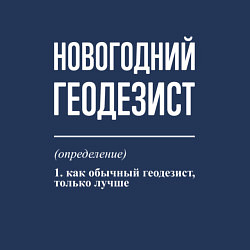 НОВОГОДНИЙ ГЕОДЕЗИСТ

(определение)

1. как обычный геодезист, только лучше